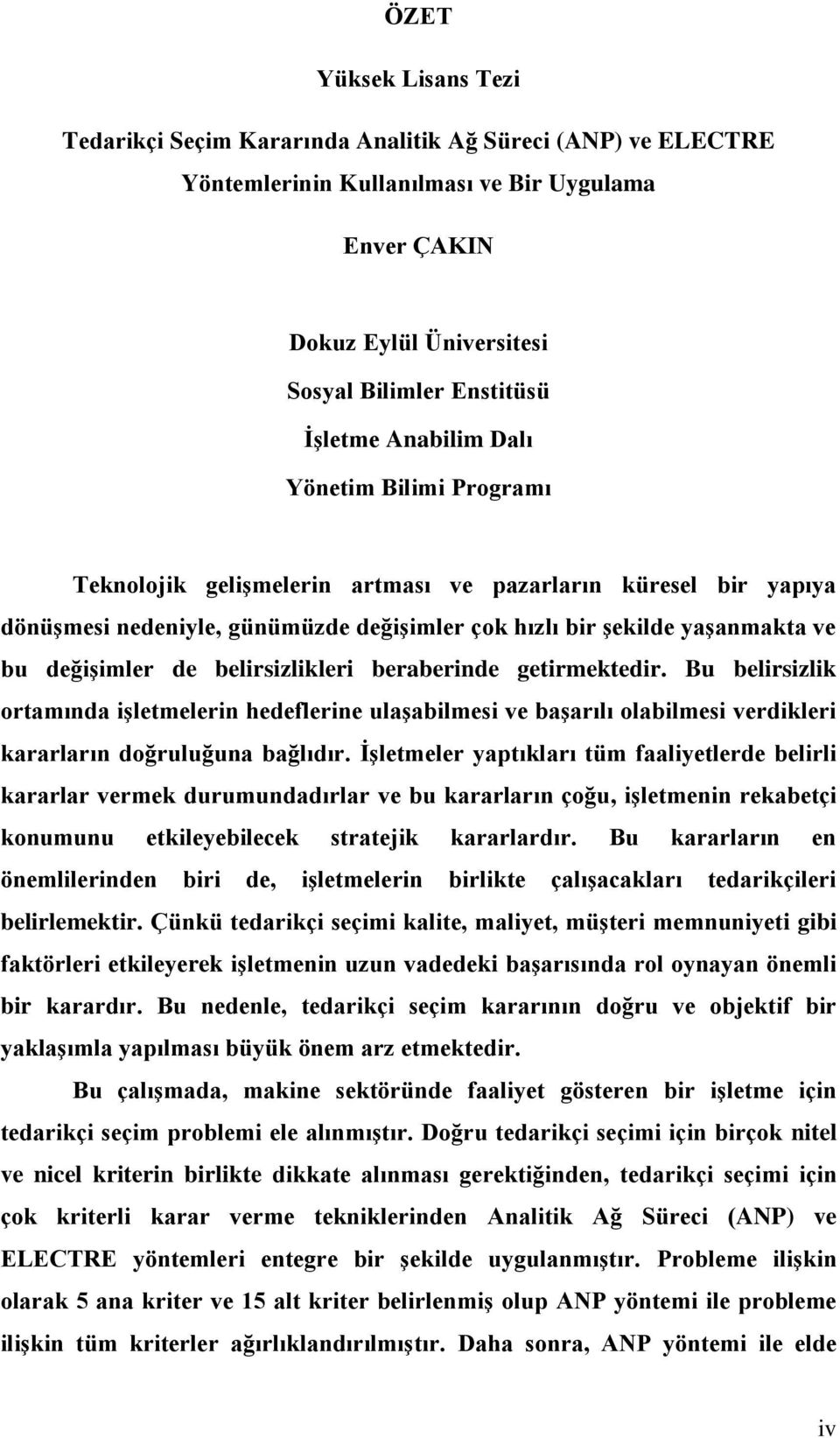 ÖZET

Yüksek Lisans Tezi

Tedarikçi Seçim Kararında Analitik Ağ Süreci (ANP) ve ELECTRE Yöntemlerinin Kullanılması ve Bir Uygulama

Enver ÇAKIN

Dokuz Eylül Üniversitesi
Sosyal Bilimler Enstitüsü
İşletme Anabilim Dalı
Yönetim Bilimi Programı

Teknolojik gelişmelerin artması ve pazarların küresel bir yapıya dönüşmesi nedeniyle, günümüzde değişimler çok hızlı bir şekilde yaşanmakta ve bu değişimler de belirsizlikleri beraberinde getirmektedir. Bu belirsizlik ortamında işletmelerin hedeflerine ulaşabilmesi ve başarılı olabilmesi verdikleri kararların doğruluğuna bağlıdır. İşletmeler yaptıkları tüm faaliyetlerde belirli kararlar vermek durumundadırlar ve bu kararların çoğu, işletmenin rekabetçi konumunu etkileyebilecek stratejik kararlardır. Bu kararların en önemlilerinden biri de, işletmelerin birlikte çalışacakları tedarikçileri belirlemektir. Çünkü tedarikçi seçimi kalite, maliyet, müşteri memnuniyeti gibi faktörleri etkileyerek işletmenin uzun vadedeki başarısında rol oynayan önemli bir karardır. Bu nedenle, tedarikçi seçim kararının doğru ve objektif bir yaklaşımla yapılması büyük önem arz etmektedir.

Bu çalışmada, makine sektöründe faaliyet gösteren bir işletme için tedarikçi seçim problemi ele alınmıştır. Doğru tedarikçi seçimi için birçok nitel ve nicel kriterin birlikte dikkate alınması gerektiğinden, tedarikçi seçimi için çok kriterli karar verme tekniklerinden Analitik Ağ Süreci (ANP) ve ELECTRE yöntemleri entegre bir şekilde uygulanmıştır. Probleme ilişkin olarak 5 ana kriter ve 15 alt kriter belirlenmiş olup ANP yöntemi ile probleme ilişkin tüm kriterler ağırlıklandırılmıştır. Daha sonra, ANP yöntemi ile elde

iv